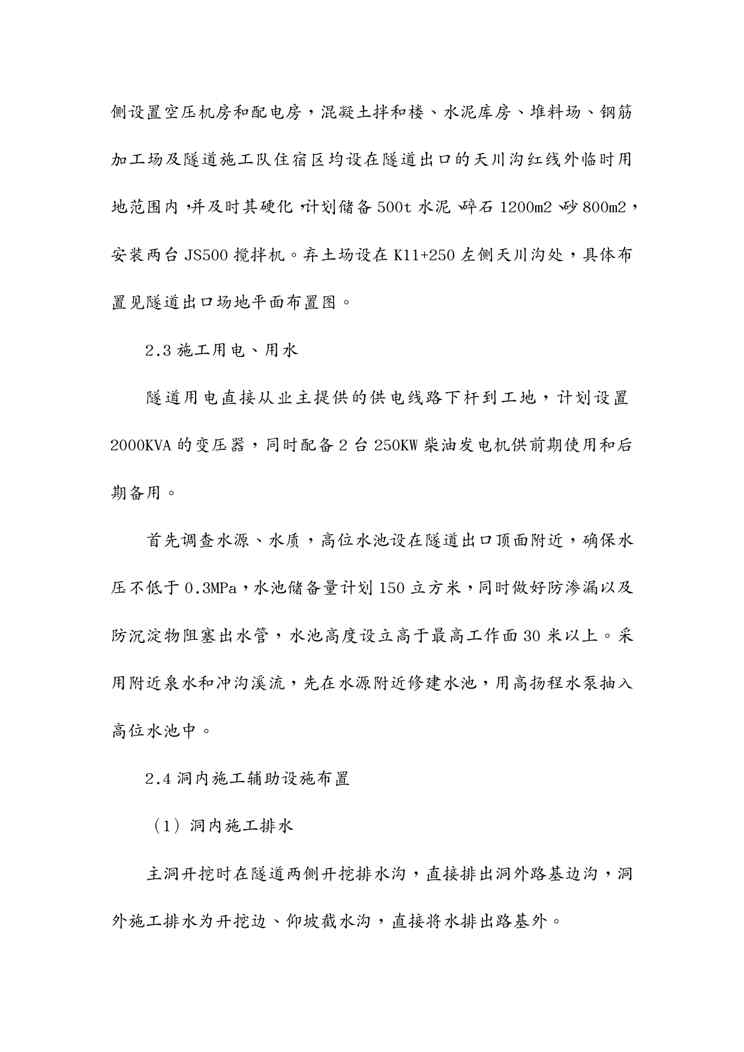 侧设置空压机房和配电房，混凝土拌和楼、水泥库房、堆料场、钢筋加工场及隧道施工队住宿区均设在隧道出口的天川沟红线外临时用地范围内，并及时其硬化，计划储备 500t 水泥，碎石 1200m2，砂 800m2，安装两台 JS500 搅拌机。弃土场设在 K11+250 左侧天川沟处，具体布置见隧道出口场地平面布置图。

2.3 施工用电、用水

隧道用电直接从业主提供的供电线路下杆到工地，计划设置 2000KVA 的变压器，同时配备 2 台 250KW 柴油发电机供前期使用和后期备用。

首先调查水源、水质，高位水池设在隧道出口顶面附近，确保水压不低于 0.3MPa，水池储备量计划 150 立方米，同时做好防渗漏以及防沉淀物阻塞出水管，水池高度设立高于最高工作面 30 米以上。采用附近泉水和冲沟溪流，先在水源附近修建水池，用高扬程水泵抽入高位水池中。

2.4 洞内施工辅助设施布置

（1）洞内施工排水

主洞开挖时在隧道两侧开挖排水沟，直接排出洞外路基边沟，洞外施工排水为开挖边、仰坡截水沟，直接将水排出路基外。